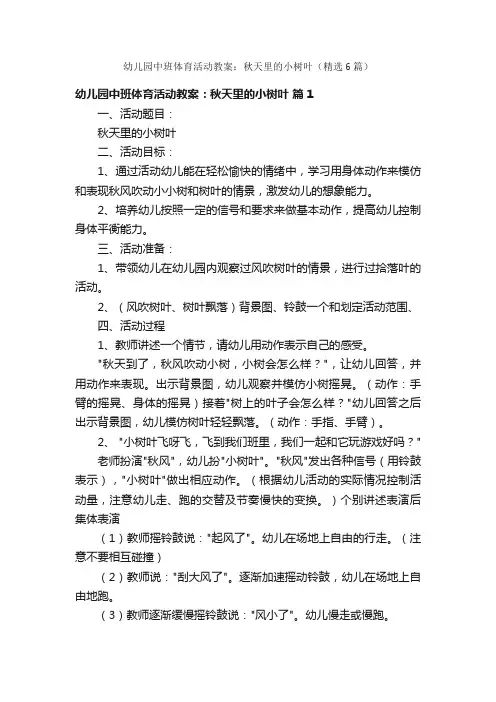 幼儿园中班体育活动教案：秋天里的小树叶（精选6篇）

幼儿园中班体育活动教案：秋天里的小树叶 篇1

一、活动题目：

秋天里的小树叶

二、活动目标：

1、通过活动幼儿能在轻松愉快的情绪中，学习用身体动作来模仿和表现秋风吹动小小树和树叶的情景，激发幼儿的想象能力。

2、培养幼儿按照一定的信号和要求来做基本动作，提高幼儿控制身体平衡能力。

三、活动准备：

1、带领幼儿在幼儿园内观察过风吹树叶的情景，进行过拾落叶的活动。

2、（风吹树叶、树叶飘落）背景图、铃鼓一个和划定活动范围、

四、活动过程

1、教师讲述一个情节，请幼儿用动作表示自己的感受。

"秋天到了，秋风吹动小树，小树会怎么样？"，让幼儿回答，并用动作来表现。出示背景图，幼儿观察并模仿小树摇晃。（动作：手臂的摇晃、身体的摇晃）接着"树上的叶子会怎么样？"幼儿回答之后出示背景图，幼儿模仿树叶轻轻飘落。（动作：手指、手臂）。

2、"小树叶飞呀飞，飞到我们班里，我们一起和它玩游戏好吗？"

老师扮演"秋风"，幼儿扮"小树叶"。"秋风"发出各种信号（用铃鼓表示），"小树叶"做出相应动作。（根据幼儿活动的实际情况控制活动量，注意幼儿走、跑的交替及节奏慢快的变换。）个别讲述表演后集体表演

（1）教师摇铃鼓说："起风了"。幼儿在场地上自由的行走。（注意不要相互碰撞）

（2）教师说："刮大风了"。逐渐加速摇动铃鼓，幼儿在场地上自由地跑。

（3）教师逐渐缓慢摇铃鼓说："风小了"。幼儿慢走或慢跑。